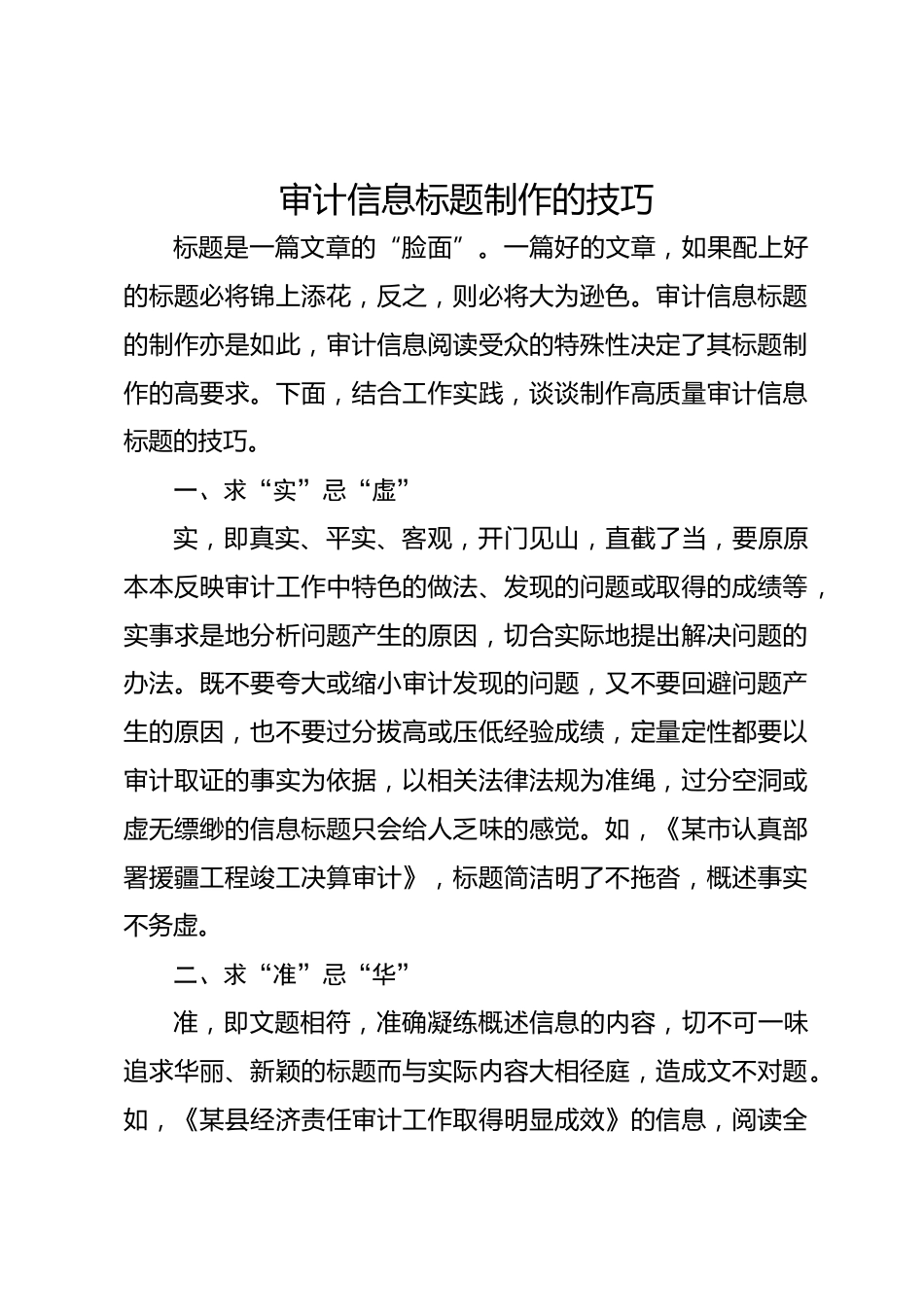 审计信息标题制作的技巧

标题是一篇文章的“脸面”。一篇好的文章，如果配上好的标题必将锦上添花，反之，则必将大为逊色。审计信息标题的制作亦是如此，审计信息阅读受众的特殊性决定了其标题制作的高要求。下面，结合工作实践，谈谈制作高质量审计信息标题的技巧。

一、求“实”忌“虚”

实，即真实、平实、客观，开门见山，直截了当，要原原本本反映审计工作中特色的做法、发现的问题或取得的成绩等，实事求是地分析问题产生的原因，切合实际地提出解决问题的办法。既不要夸大或缩小审计发现的问题，又不要回避问题产生的原因，也不要过分拔高或压低经验成绩，定量定性都要以审计取证的事实为依据，以相关法律法规为准绳，过分空洞或虚无缥缈的信息标题只会给人乏味的感觉。如，《某市认真部署援疆工程竣工决算审计》，标题简洁明了不拖沓，概述事实不务虚。

二、求“准”忌“华”

准，即文题相符，准确凝练概述信息的内容，切不可一味追求华丽、新颖的标题而与实际内容大相径庭，造成文不对题。如，《某县经济责任审计工作取得明显成效》的信息，阅读全